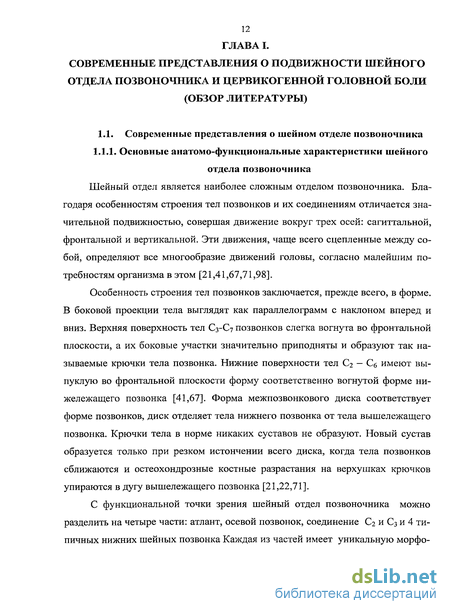 12

ГЛАВА I.

СОВРЕМЕННЫЕ ПРЕДСТАВЛЕНИЯ О ПОДВИЖНОСТИ ШЕЙНОГО ОТДЕЛА ПОЗВОНОЧНИКА И ЦЕРВИКОГЕННОЙ ГОЛОВНОЙ БОЛИ (ОБЗОР ЛИТЕРАТУРЫ)

1.1. Современные представления о шейном отделе позвоночника

1.1.1. Основные анатомо-функциональные характеристики шейного отдела позвоночника

Шейный отдел является наиболее сложным отделом позвоночника. Благодаря особенностям строения тел позвонков и их соединениям отличается значительной подвижностью, совершая движение вокруг трех осей: сагиттальной, фронтальной и вертикальной. Эти движения, чаще всего сцепленные между собой, определяют все многообразие движений головы, согласно малейшим потребностям организма в этом [21,41,67,71,98].

Особенность строения тел позвонков заключается, прежде всего, в форме. В боковой проекции тела выглядят как параллелограмм с наклоном вперед и вниз. Верхняя поверхность тел $C_3$-$C_7$ позвонков слегка вогнута во фронтальной плоскости, а их боковые участки значительно приподняты и образуют так называемые крючки тела позвонка. Нижние поверхности тел $C_2$ – $C_6$ имеют выпуклую во фронтальной плоскости форму соответственно вогнутой форме нижележащего позвонка [41,67]. Форма межпозвонкового диска соответствует форме позвонков, диск отделяет тела нижнего позвонка от тела вышележащего позвонка. Крючки тела в норме никаких суставов не образуют. Новый сустав образуется только при резком истончении всего диска, когда тела позвонков сближаются и остеохондрозные костные разрастания на верхушках крючков упираются в дугу вышележащего позвонка [21,22,71].

С функциональной точки зрения шейный отдел позвоночника можно разделить на четыре части: атлант, осевой позвонок, соединение $C_2$ и $C_3$ и 4 типичных нижних шейных позвонка Каждая из частей имеет уникальную морфо-

dsLib.net
библиотека диссертаций